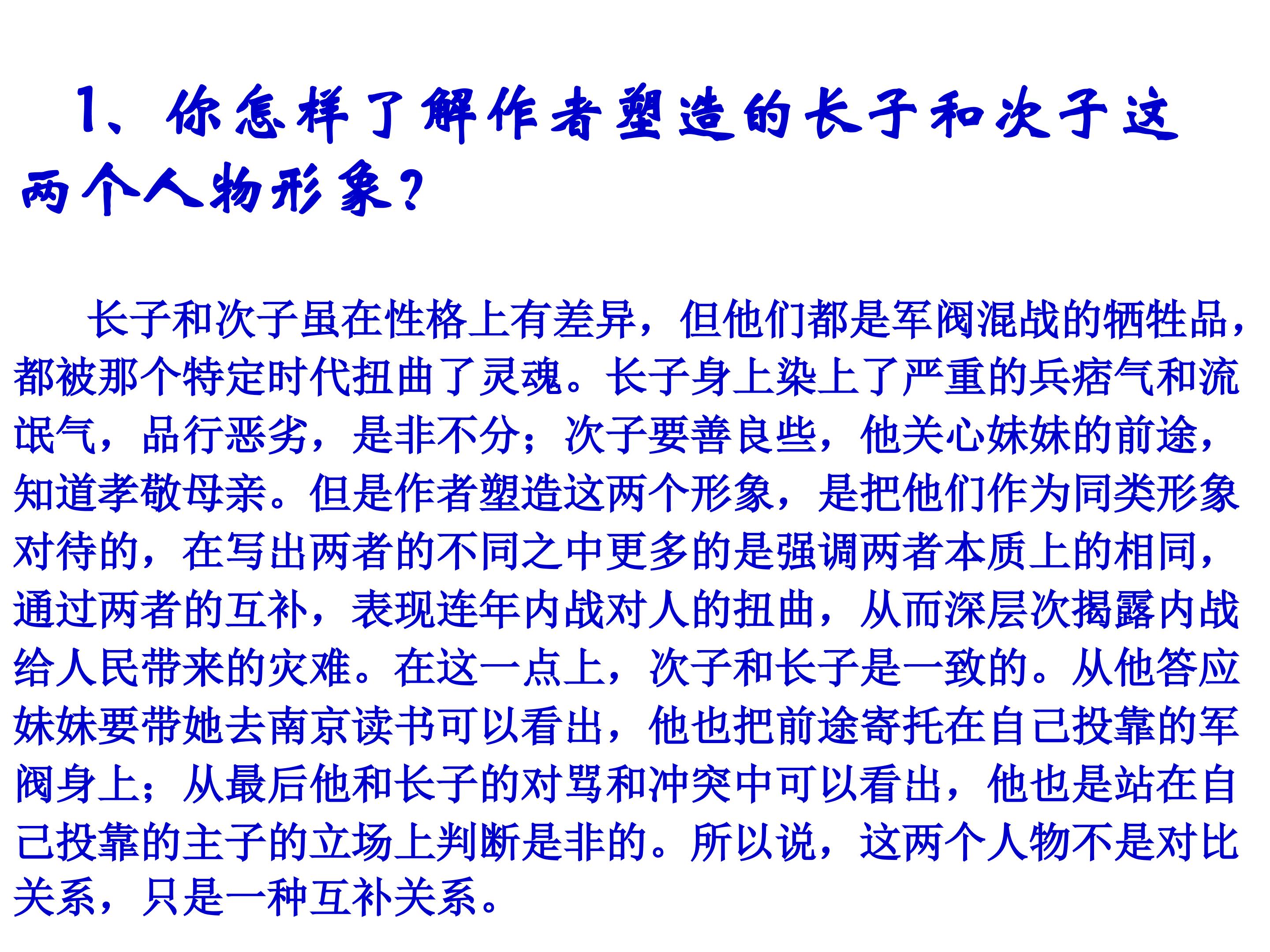 1、你怎样了解作者塑造的长子和次子这两个人物形象？

长子和次子虽在性格上有差异，但他们都是军阀混战的牺牲品，都被那个特定时代扭曲了灵魂。长子身上染上了严重的兵痞气和流氓气，品行恶劣，是非不分；次子要善良些，他关心妹妹的前途，知道孝敬母亲。但是作者塑造这两个形象，是把他们作为同类形象对待的，在写出两者的不同之中更多的是强调两者本质上的相同，通过两者的互补，表现连年内战对人的扭曲，从而深层次揭露内战给人民带来的灾难。在这一点上，次子和长子是一致的。从他答应妹妹要带她去南京读书可以看出，他也把前途寄托在自己投靠的军阀身上；从最后他和长子的对骂和冲突中可以看出，他也是站在自己投靠的主子的立场上判断是非的。所以说，这两个人物不是对比关系，只是一种互补关系。